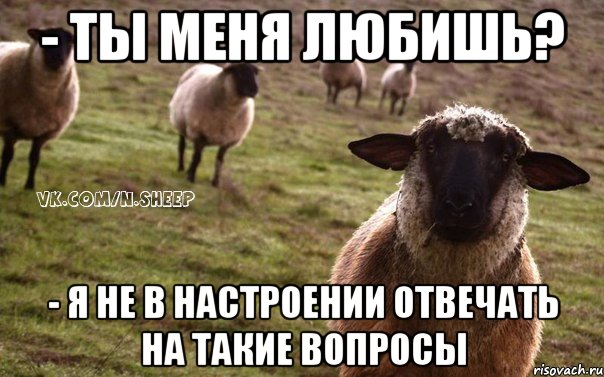 - ТЫ МЕНЯ ЛЮБИШЬ?

VK.COM/N.SHEEP

- Я НЕ В НАСТРОЕНИИ ОТВЕЧАТЬ НА ТАКИЕ ВОПРОСЫ

risovach.ru